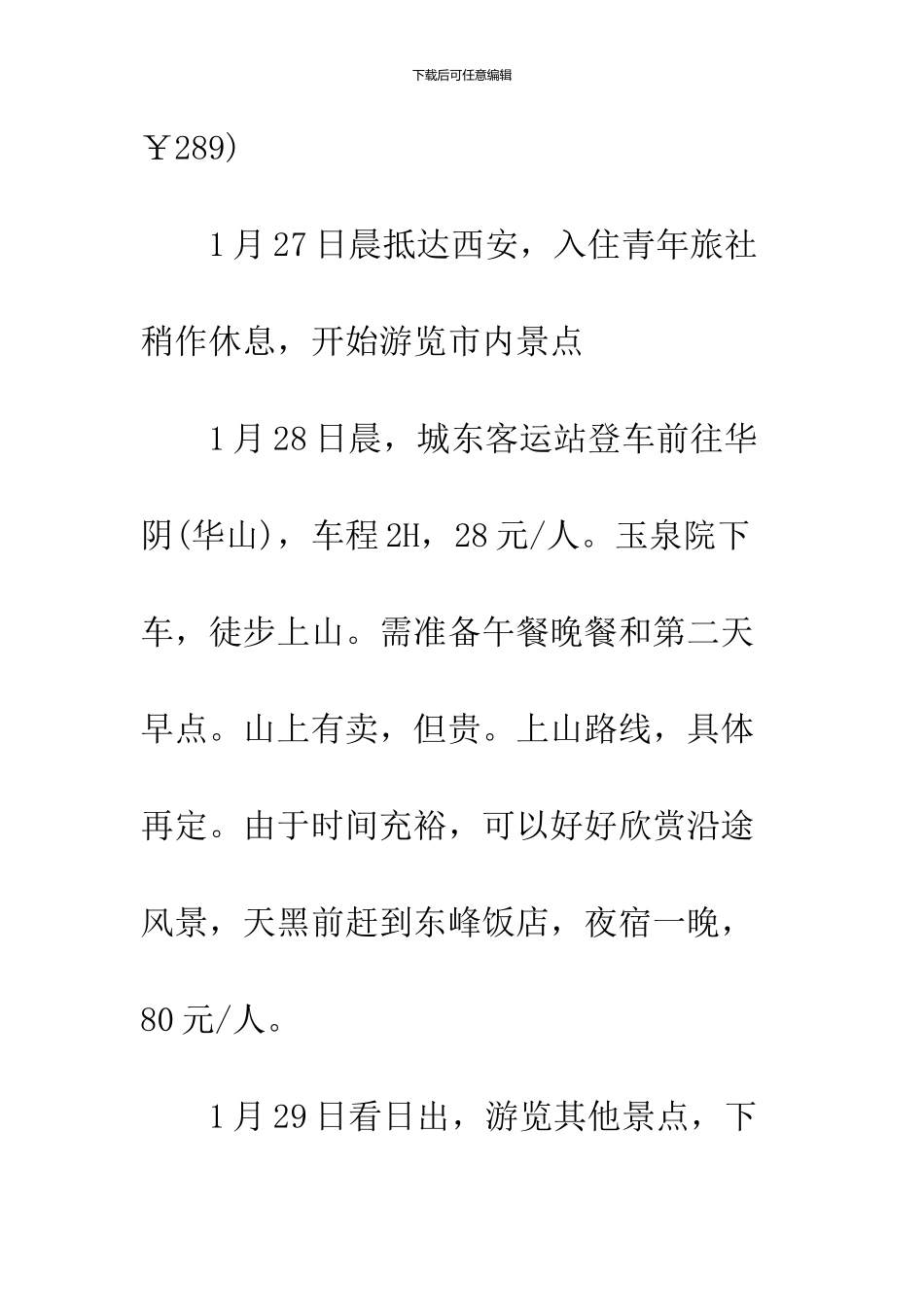 下载后可任意编辑

￥289)

1月27日晨抵达西安，入住青年旅社稍作休息，开始游览市内景点

1月28日晨，城东客运站登车前往华阴(华山)，车程2H，28元/人。玉泉院下车，徒步上山。需准备午餐晚餐和第二天早点。山上有卖，但贵。上山路线，具体再定。由于时间充裕，可以好好欣赏沿途风景，天黑前赶到东峰饭店，夜宿一晚，80元/人。

1月29日看日出，游览其他景点，下